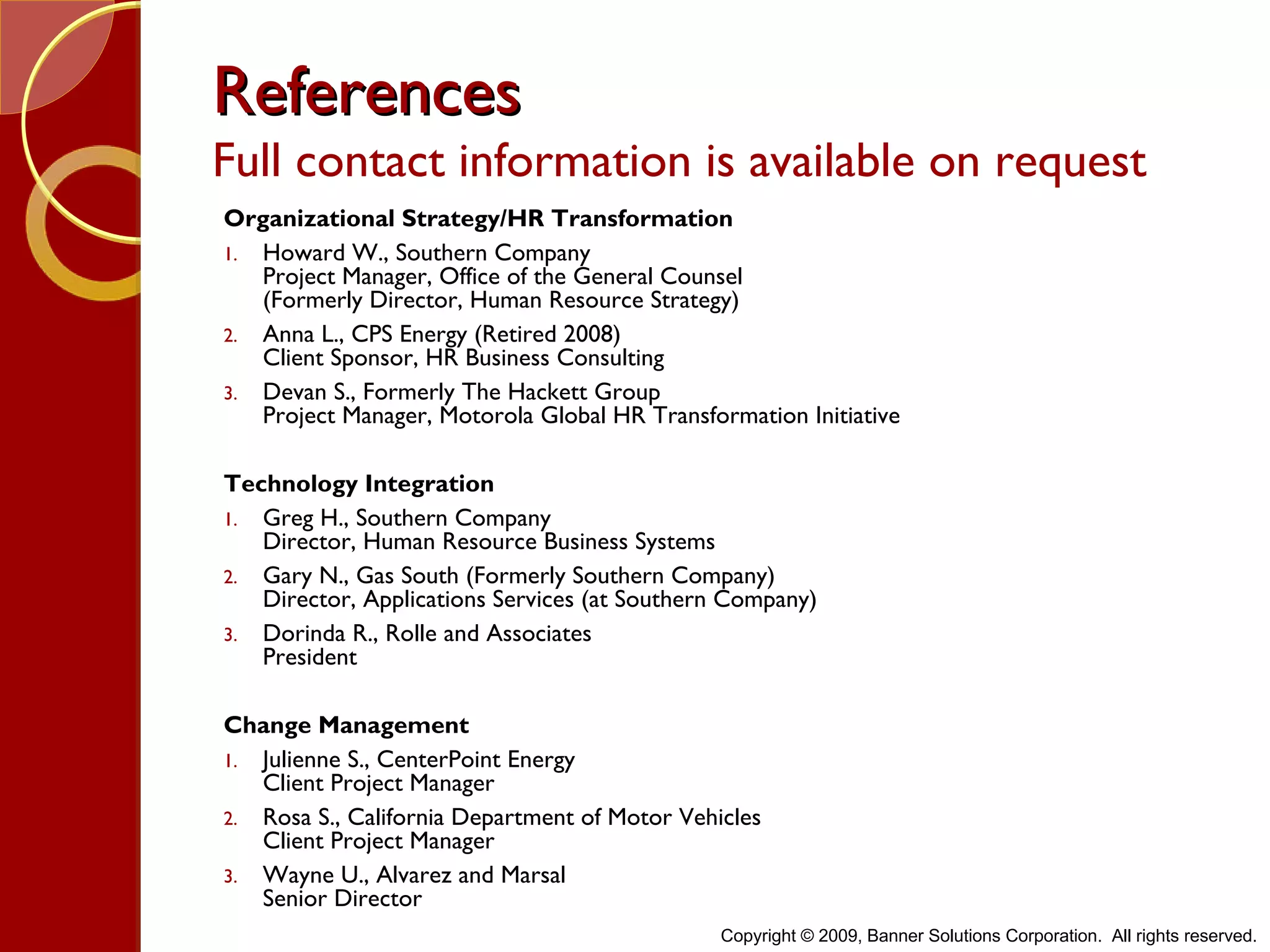 References

Full contact information is available on request

Organizational Strategy/HR Transformation

1. Howard W., Southern Company
Project Manager, Office of the General Counsel
(Formerly Director, Human Resource Strategy)

2. Anna L., CPS Energy (Retired 2008)
Client Sponsor, HR Business Consulting

3. Devan S., Formerly The Hackett Group
Project Manager, Motorola Global HR Transformation Initiative

Technology Integration

1. Greg H., Southern Company
Director, Human Resource Business Systems

2. Gary N., Gas South (Formerly Southern Company)
Director, Applications Services (at Southern Company)

3. Dorinda R., Rolle and Associates
President

Change Management

1. Julienne S., CenterPoint Energy
Client Project Manager

2. Rosa S., California Department of Motor Vehicles
Client Project Manager

3. Wayne U., Alvarez and Marsal
Senior Director

Copyright © 2009, Banner Solutions Corporation. All rights reserved.